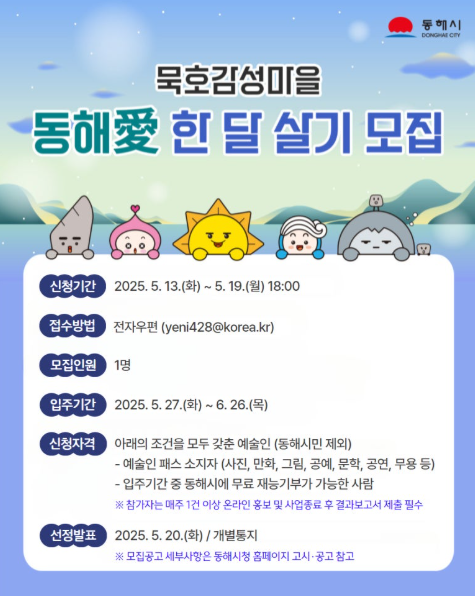 동해시
DONGHAE CITY

묵호감성마을

동해愛 한 달 살기 모집

신청기간 2025. 5. 13.(화) ~ 5. 19.(월) 18:00

접수방법 전자우편 (yeni428@korea.kr)

모집인원 1명

입주기간 2025. 5. 27.(화) ~ 6. 26.(목)

신청자격 아래의 조건을 모두 갖춘 예술인 (동해시민 제외)
- 예술인 패스 소지자 (사진, 만화, 그림, 공예, 문학, 공연, 무용 등)
- 입주기간 중 동해시에 무료 재능기부가 가능한 사람
※ 참가자는 매주 1건 이상 온라인 홍보 및 사업종료 후 결과보고서 제출 필수

선정발표 2025. 5. 20.(화) / 개별통지
※ 모집공고 세부사항은 동해시청 홈페이지 고시·공고 참고